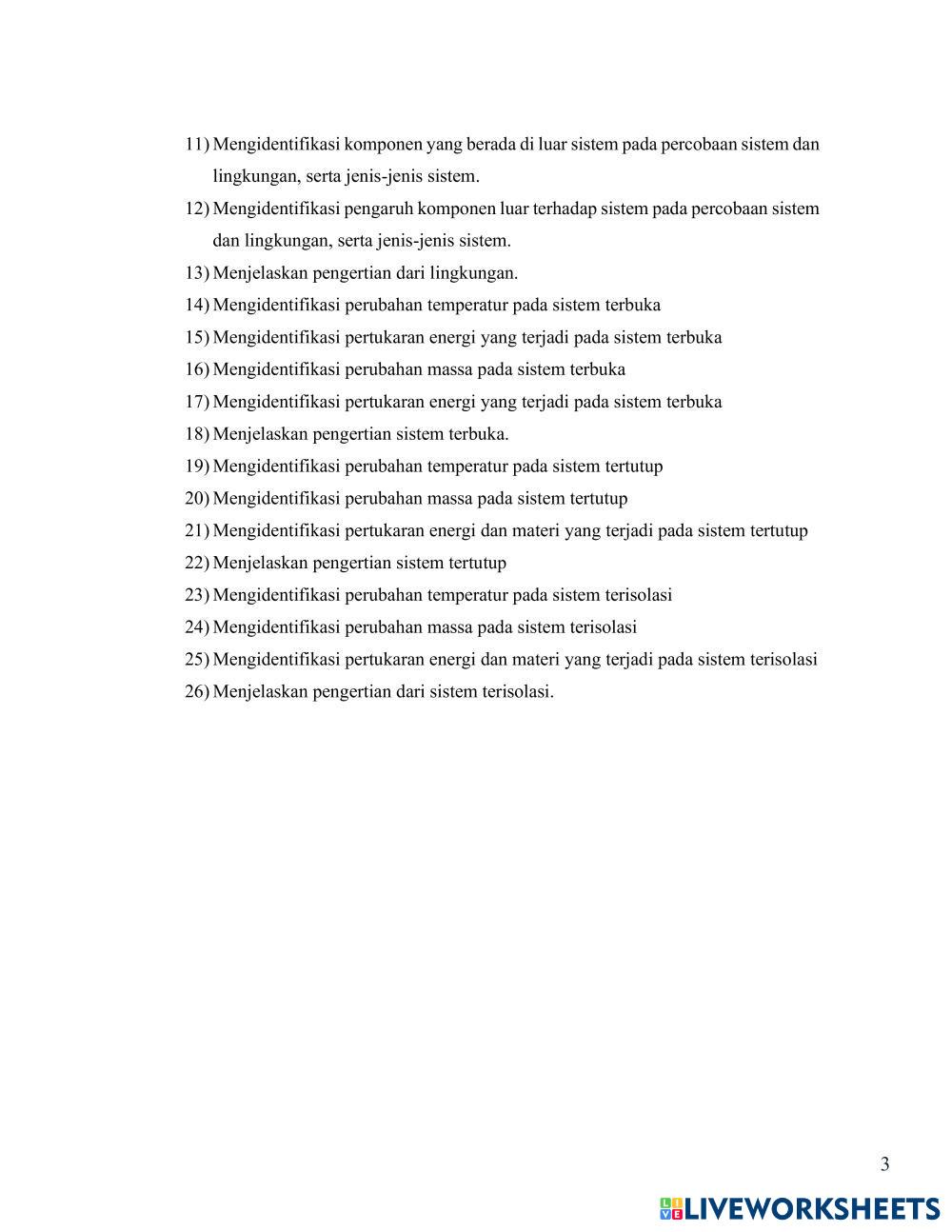 11) Mengidentifikasi komponen yang berada di luar sistem pada percobaan sistem dan lingkungan, serta jenis-jenis sistem.
12) Mengidentifikasi pengaruh komponen luar terhadap sistem pada percobaan sistem dan lingkungan, serta jenis-jenis sistem.
13) Menjelaskan pengertian dari lingkungan.
14) Mengidentifikasi perubahan temperatur pada sistem terbuka
15) Mengidentifikasi pertukaran energi yang terjadi pada sistem terbuka
16) Mengidentifikasi perubahan massa pada sistem terbuka
17) Mengidentifikasi pertukaran energi yang terjadi pada sistem terbuka
18) Menjelaskan pengertian sistem terbuka.
19) Mengidentifikasi perubahan temperatur pada sistem tertutup
20) Mengidentifikasi perubahan massa pada sistem tertutup
21) Mengidentifikasi pertukaran energi dan materi yang terjadi pada sistem tertutup
22) Menjelaskan pengertian sistem tertutup
23) Mengidentifikasi perubahan temperatur pada sistem terisolasi
24) Mengidentifikasi perubahan massa pada sistem terisolasi
25) Mengidentifikasi pertukaran energi dan materi yang terjadi pada sistem terisolasi
26) Menjelaskan pengertian dari sistem terisolasi.

3

LIVEWORKSHEETS